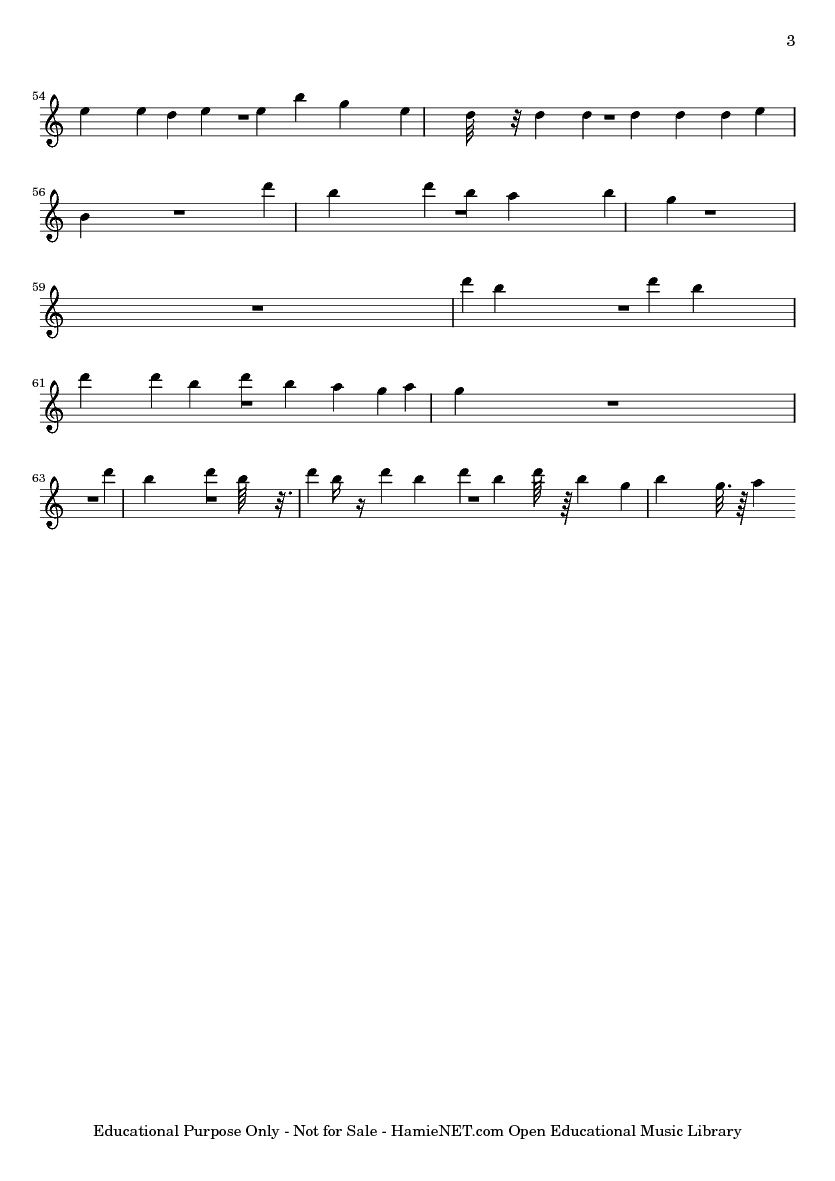 3

54

56

59

61

63

Educational Purpose Only - Not for Sale - HamieNET.com Open Educational Music Library